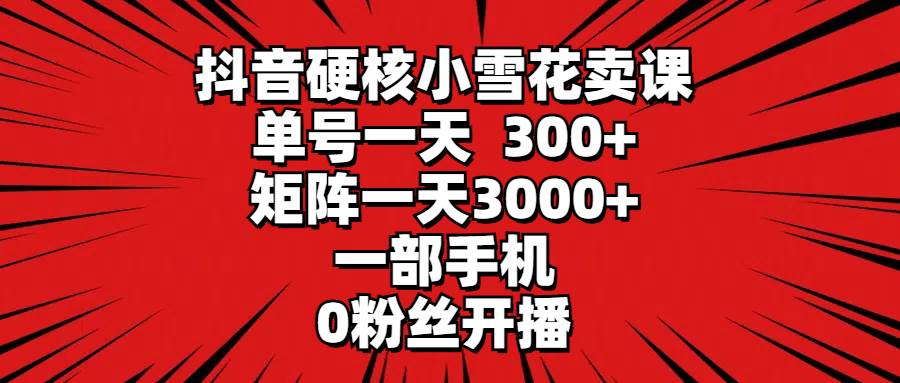 抖音硬核小雪花卖课
单号一天 300+
矩阵一天3000+
一部手机
0粉丝开播